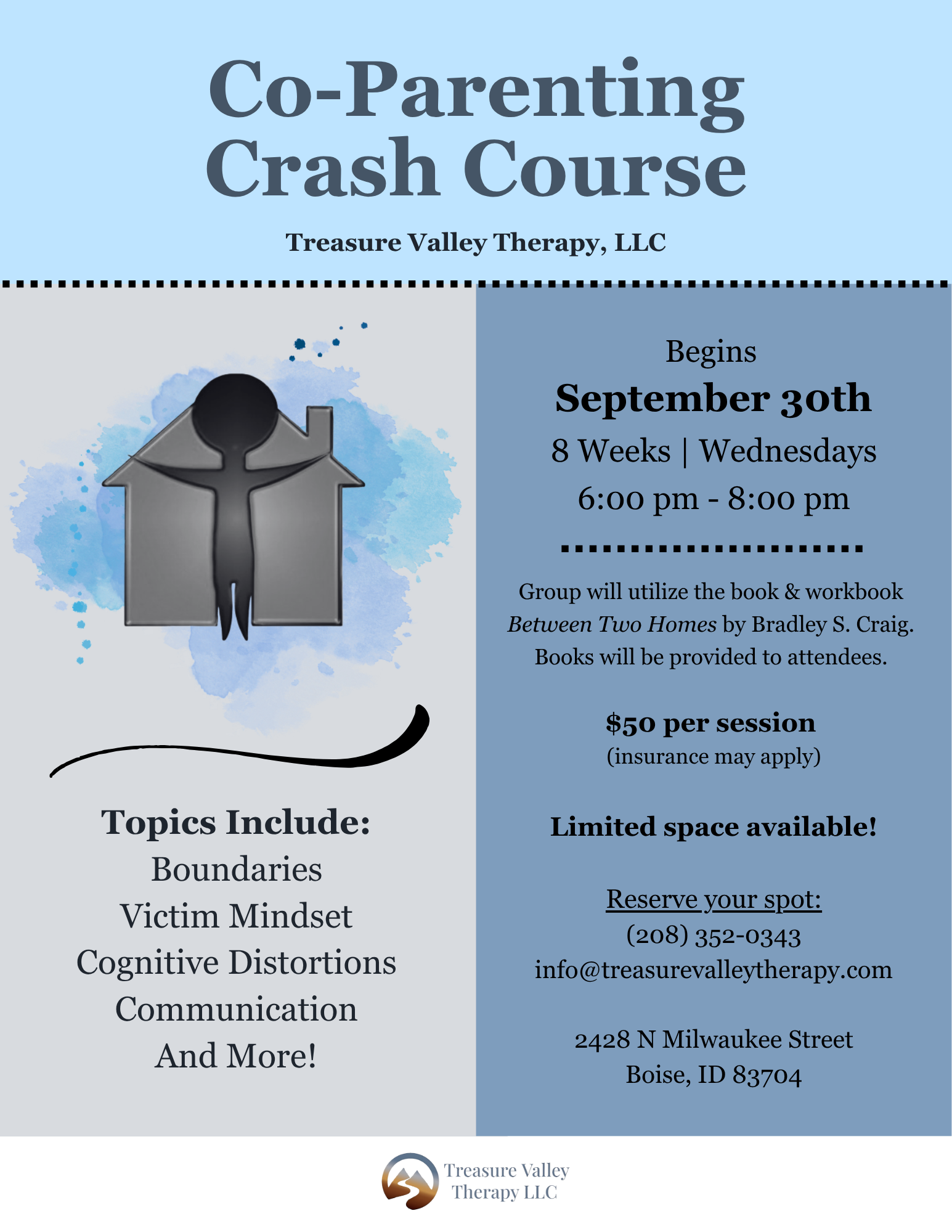 Co-Parenting Crash Course

Treasure Valley Therapy, LLC

Topics Include:
Boundaries
Victim Mindset
Cognitive Distortions
Communication
And More!

Begins
September 30th
8 Weeks | Wednesdays
6:00 pm - 8:00 pm

Group will utilize the book & workbook Between Two Homes by Bradley S. Craig. Books will be provided to attendees.

$50 per session
(insurance may apply)

Limited space available!

Reserve your spot:
(208) 352-0343
info@treasurevalleytherapy.com

2428 N Milwaukee Street
Boise, ID 83704

Treasure Valley
Therapy LLC